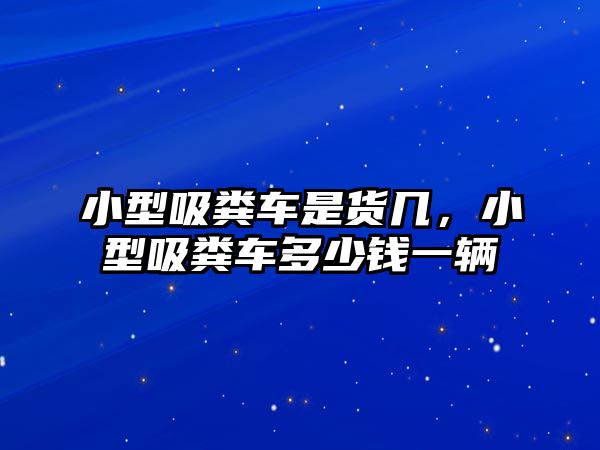 小型吸粪车是货几，小型吸粪车多少钱一辆